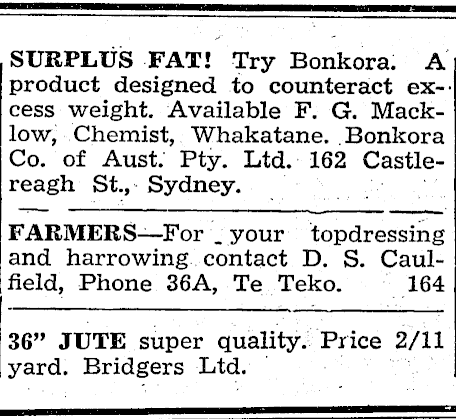 SURPLUS FAT! Try Bonkora. A product designed to counteract excess weight. Available F. G. Macklow, Chemist, Whakatane. Bonkora Co. of Aust. Pty. Ltd. 162 Castlereagh St., Sydney.

FARMERS—For your topdressing and harrowing contact D. S. Caulfield, Phone 36A, Te Teko. 164

36" JUTE super quality. Price 2/11 yard. Bridgers Ltd.